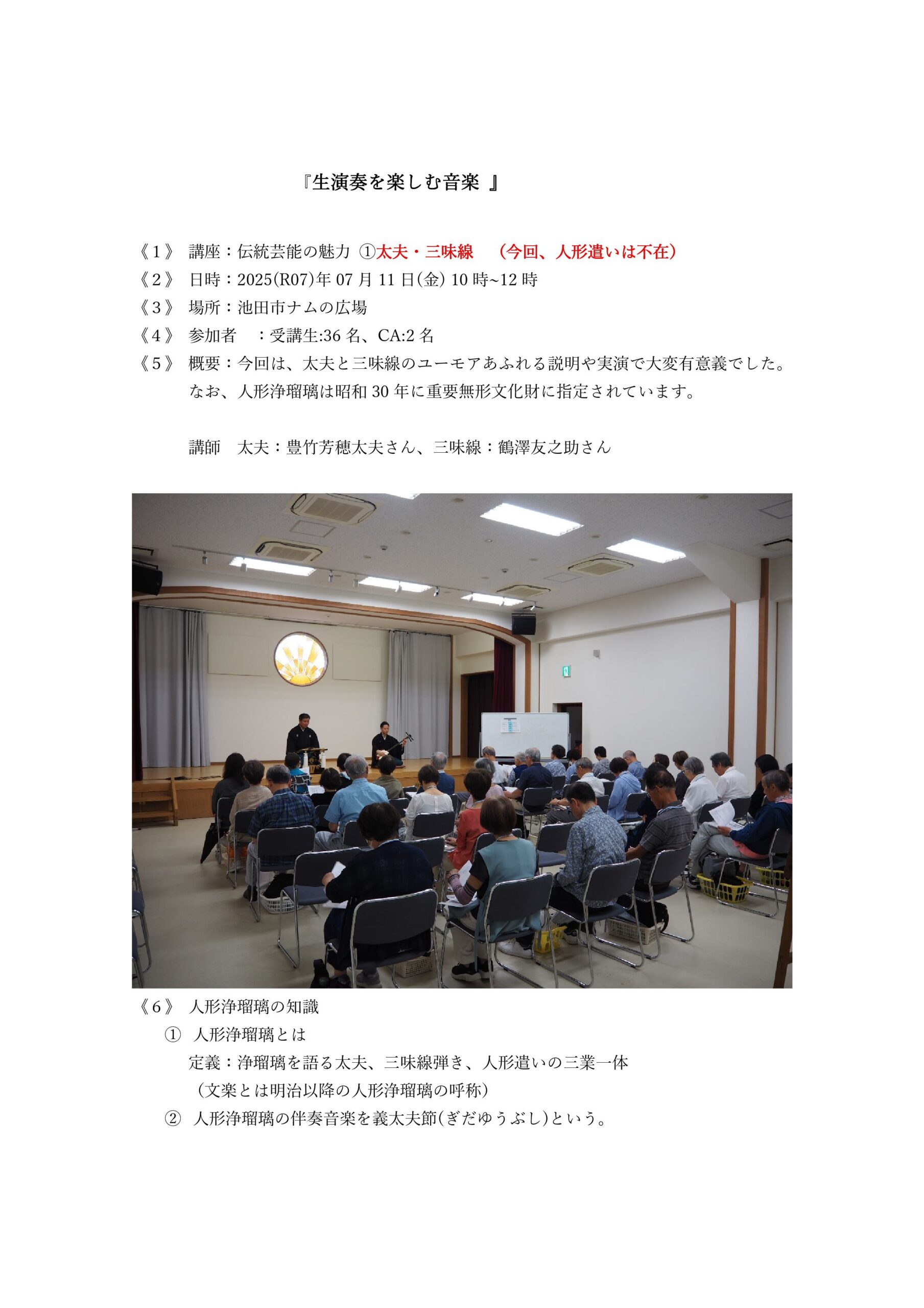 『生演奏を楽しむ音楽 』

《１》 講座：伝統芸能の魅力 ①太夫・三味線　（今回、人形遣いは不在）
《２》 日時：2025(R07)年 07 月 11 日(金) 10 時~12 時
《３》 場所：池田市ナムの広場
《４》 参加者　：受講生:36 名、CA:2 名
《５》 概要：今回は、太夫と三味線のユーモアあふれる説明や実演で大変有意義でした。なお、人形浄瑠璃は昭和 30 年に重要無形文化財に指定されています。

講師　太夫：豊竹芳穂太夫さん、三味線：鶴澤友之助さん

《６》 人形浄瑠璃の知識
① 人形浄瑠璃とは
定義：浄瑠璃を語る太夫、三味線弾き、人形遣いの三業一体
（文楽とは明治以降の人形浄瑠璃の呼称）
② 人形浄瑠璃の伴奏音楽を義太夫節(ぎだゆうぶし)という。